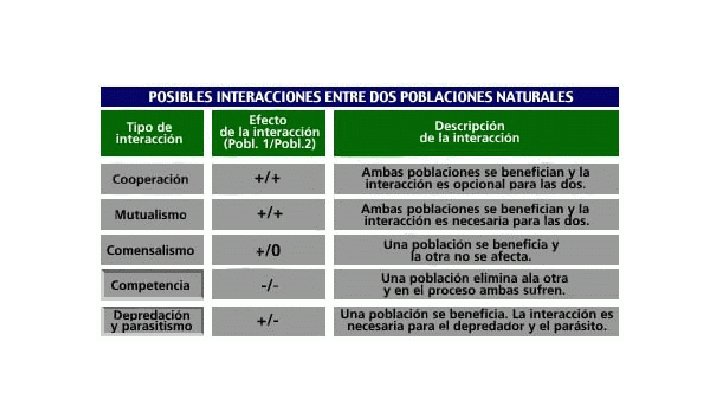 POSIBLES INTERACCIONES ENTRE DOS POBLACIONES NATURALES

| Tipo de interacción | Efecto de la interacción (Pobl. 1/Pobl.2) | Descripción de la interacción |
|---|---|---|
| Cooperación | +/+ | Ambas poblaciones se benefician y la interacción es opcional para las dos. |
| Mutualismo | +/+ | Ambas poblaciones se benefician y la interacción es necesaria para las dos. |
| Comensalismo | +/0 | Una población se beneficia y la otra no se afecta. |
| Competencia | -/- | Una población elimina ala otra y en el proceso ambas sufren. |
| Depredación y parasitismo | +/- | Una población se beneficia. La interacción es necesaria para el depredador y el parásito. |